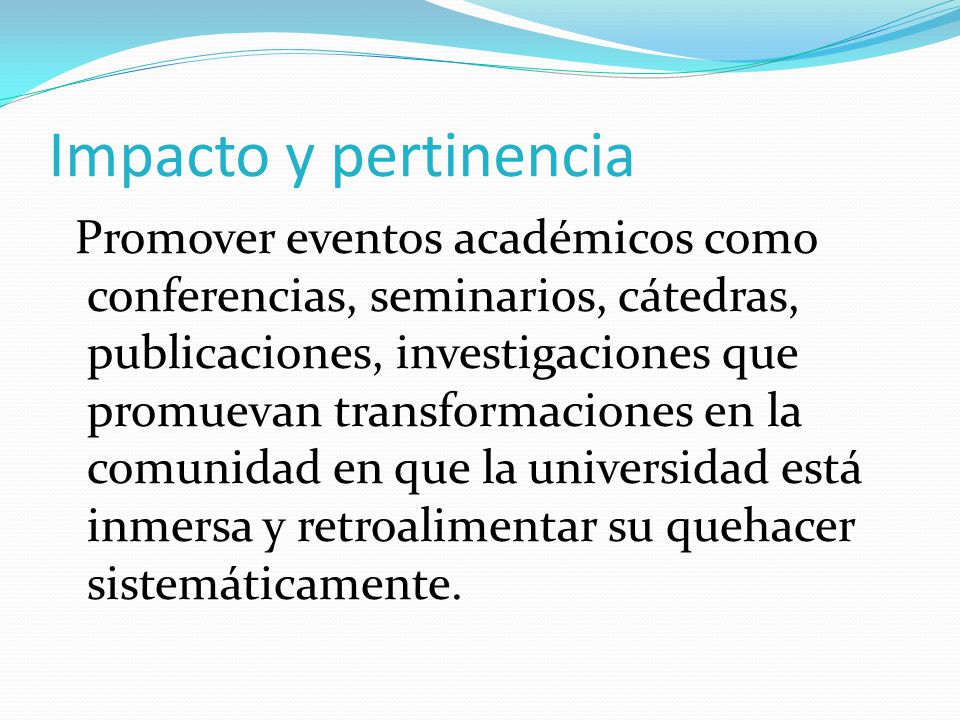 Impacto y pertinencia

Promover eventos académicos como conferencias, seminarios, cátedras, publicaciones, investigaciones que promuevan transformaciones en la comunidad en que la universidad está inmersa y retroalimentar su quehacer sistemáticamente.